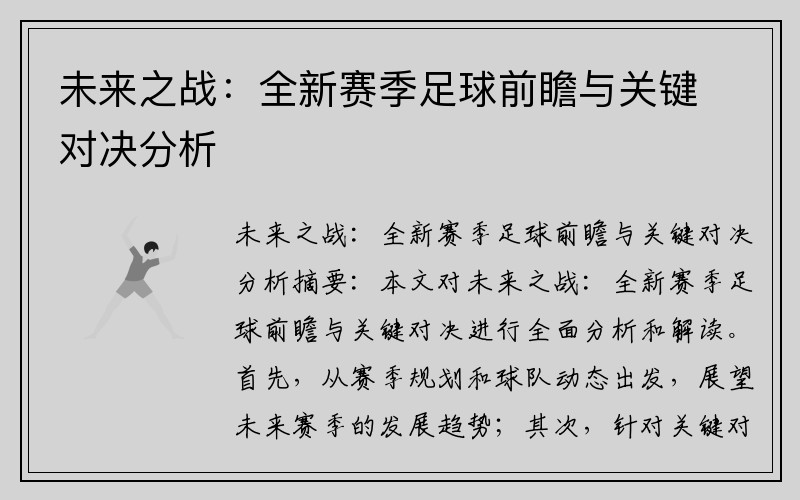 未来之战：全新赛季足球前瞻与关键对决分析

未来之战：全新赛季足球前瞻与关键对决分析摘要：本文对未来之战：全新赛季足球前瞻与关键对决进行全面分析和解读。首先，从赛季规划和球队动态出发，展望未来赛季的发展趋势；其次，针对关键对